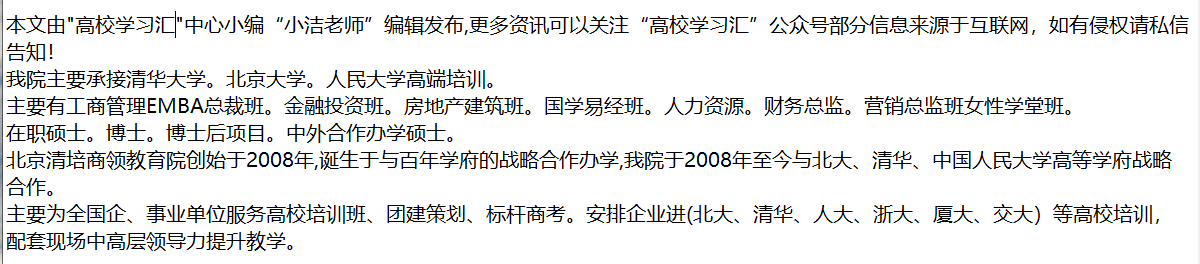 本文由"高校学习汇"中心小编“小洁老师”编辑发布,更多资讯可以关注“高校学习汇”公众号部分信息来源于互联网，如有侵权请私信告知!
我院主要承接清华大学。北京大学。人民大学高端培训。
主要有工商管理EMBA总裁班。金融投资班。房地产建筑班。国学易经班。人力资源。财务总监。营销总监班女性学堂班。
在职硕士。博士。博士后项目。中外合作办学硕士。
北京清培商领教育院创始于2008年,诞生于与百年学府的战略合作办学,我院于2008年至今与北大、清华、中国人民大学高等学府战略合作。
主要为全国企、事业单位服务高校培训班、团建策划、标杆商考。安排企业进(北大、清华、人大、浙大、厦大、交大）等高校培训，配套现场中高层领导力提升教学。